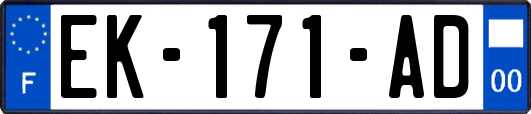 F
EK-171-AD
00